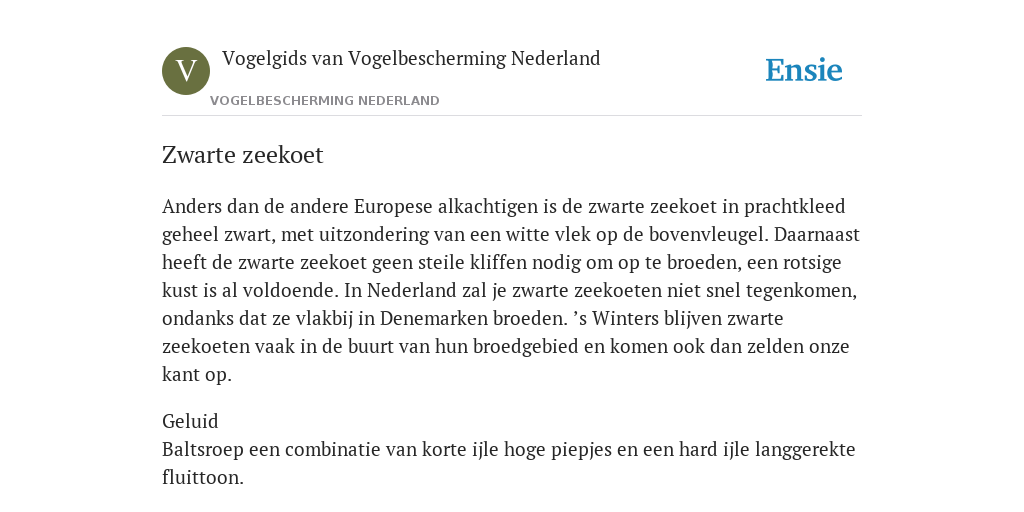 V

Vogelgids van Vogelbescherming Nederland

VOGELBESCHERMING NEDERLAND

Ensie

Zwarte zeekoet

Anders dan de andere Europese alkachtigen is de zwarte zeekoet in prachtkleed geheel zwart, met uitzondering van een witte vlek op de bovenvleugel. Daarnaast heeft de zwarte zeekoet geen steile kliffen nodig om op te broeden, een rotsige kust is al voldoende. In Nederland zal je zwarte zeekoeten niet snel tegenkomen, ondanks dat ze vlakbij in Denemarken broeden. ’s Winters blijven zwarte zeekoeten vaak in de buurt van hun broedgebied en komen ook dan zelden onze kant op.

Geluid
Baltsroep een combinatie van korte ijle hoge piepjes en een hard ijle langgerekte fluittoon.